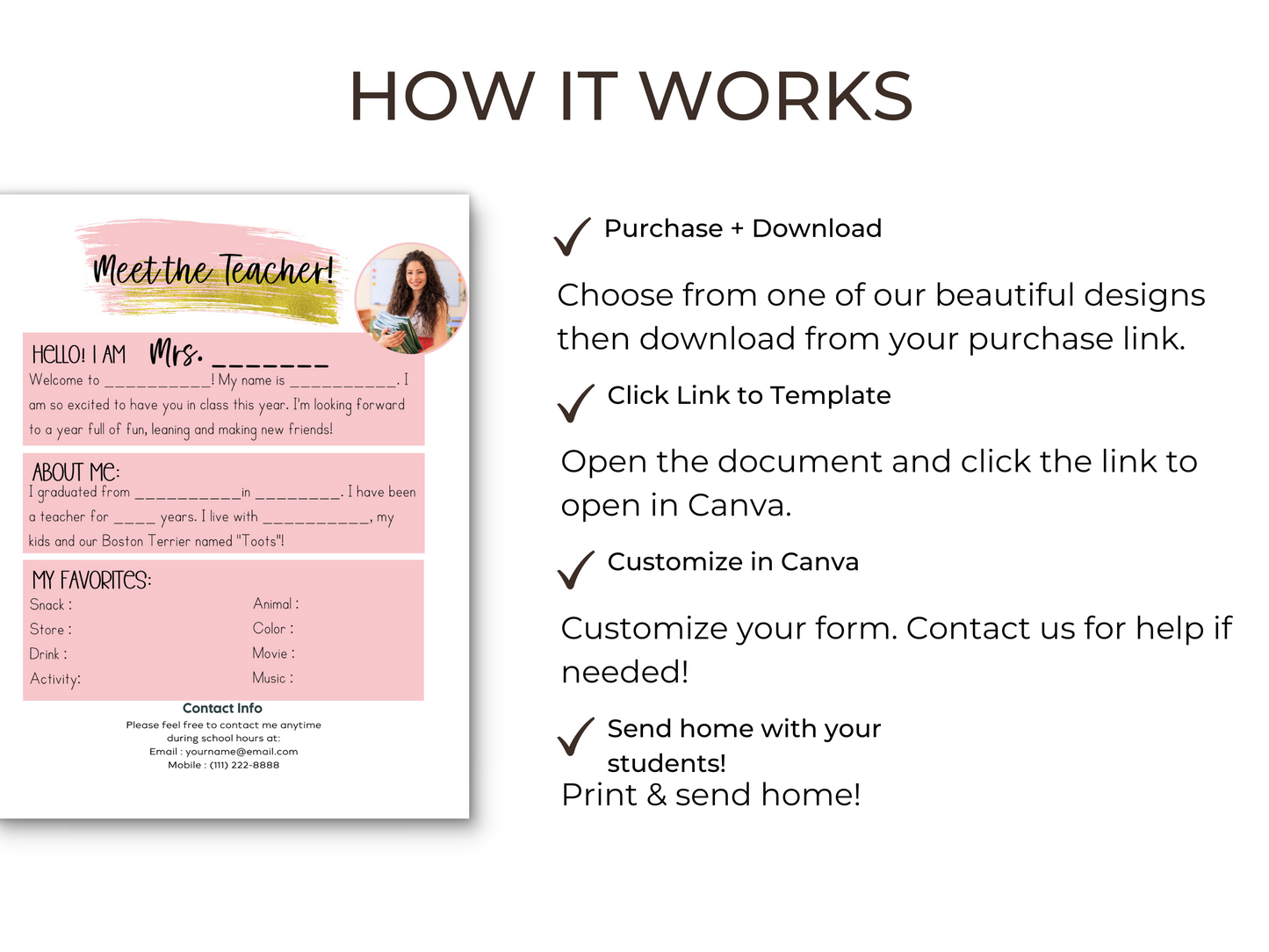 HOW IT WORKS

Meet the Teacher!

HELLO! I AM Mrs. _______

Welcome to __________! My name is __________. I am so excited to have you in class this year. I'm looking forward to a year full of fun, leaning and making new friends!

ABOUT ME:

I graduated from __________in ________. I have been a teacher for ____ years. I live with __________, my kids and our Boston Terrier named "Toots"!

MY FAVORITES:

Snack :
Store :
Drink :
Activity:

Animal :
Color :
Movie :
Music :

Contact Info

Please feel free to contact me anytime during school hours at:
Email : yourname@email.com
Mobile : (111) 222-8888

Purchase + Download

Choose from one of our beautiful designs then download from your purchase link.

Click Link to Template

Open the document and click the link to open in Canva.

Customize in Canva

Customize your form. Contact us for help if needed!

Send home with your students!

Print & send home!